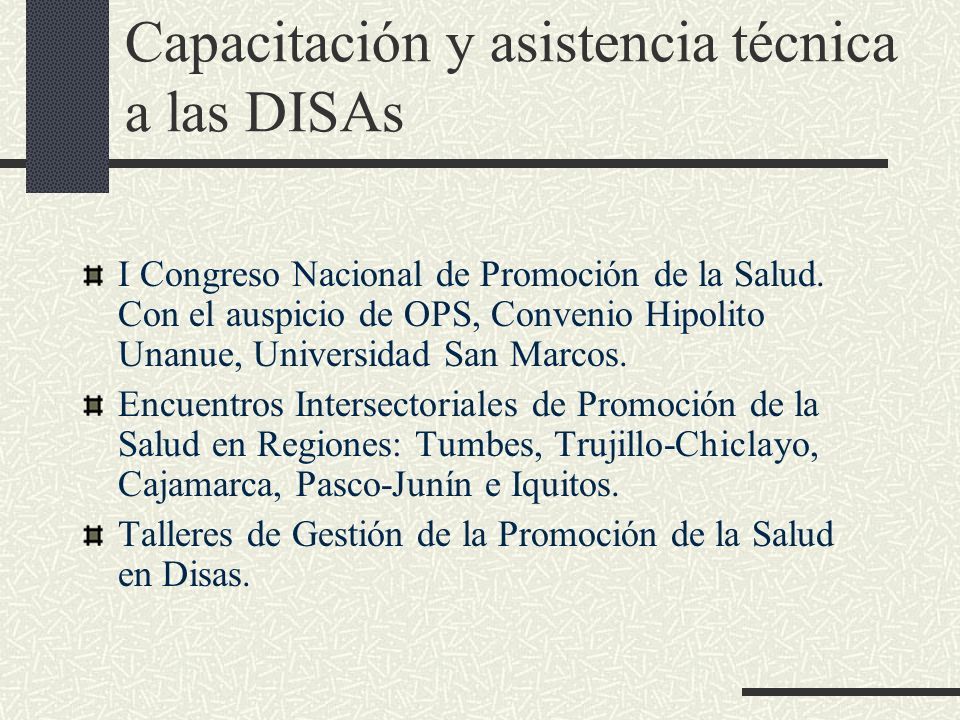 Capacitación y asistencia técnica a las DISAs

I Congreso Nacional de Promoción de la Salud. Con el auspicio de OPS, Convenio Hipolito Unanue, Universidad San Marcos.

Encuentros Intersectoriales de Promoción de la Salud en Regiones: Tumbes, Trujillo-Chiclayo, Cajamarca, Pasco-Junín e Iquitos.

Talleres de Gestión de la Promoción de la Salud en Disas.